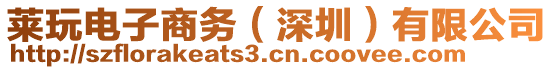 莱玩电子商务（深圳）有限公司
http://szflorakeats3.cn.coovee.com